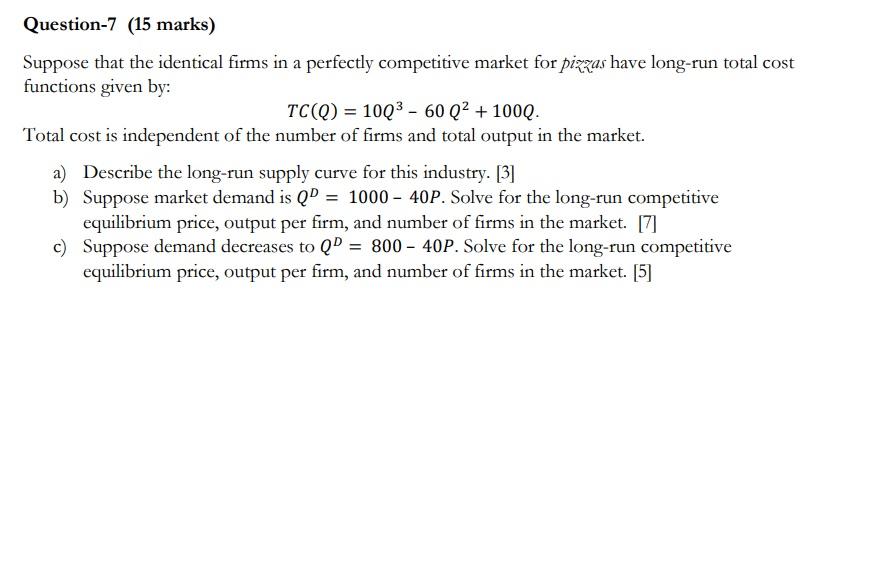 Question-7 (15 marks)

Suppose that the identical firms in a perfectly competitive market for pizzas have long-run total cost functions given by:

$TC(Q) = 10Q^3 - 60Q^2 + 100Q.$

Total cost is independent of the number of firms and total output in the market.

a) Describe the long-run supply curve for this industry. [3]
b) Suppose market demand is $Q^D = 1000 - 40P$. Solve for the long-run competitive equilibrium price, output per firm, and number of firms in the market. [7]
c) Suppose demand decreases to $Q^D = 800 - 40P$. Solve for the long-run competitive equilibrium price, output per firm, and number of firms in the market. [5]